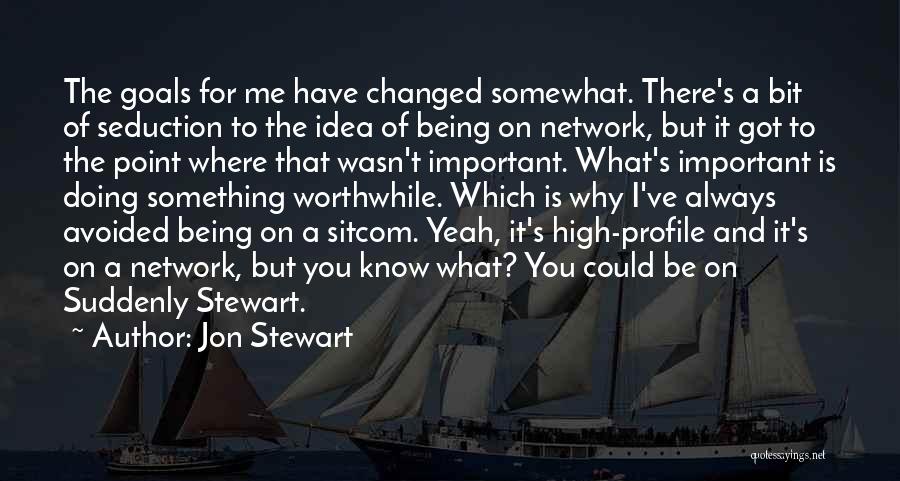 The goals for me have changed somewhat. There's a bit of seduction to the idea of being on network, but it got to the point where that wasn't important. What's important is doing something worthwhile. Which is why I've always avoided being on a sitcom. Yeah, it's high-profile and it's on a network, but you know what? You could be on Suddenly Stewart.

~ Author: Jon Stewart

quotessayings.net